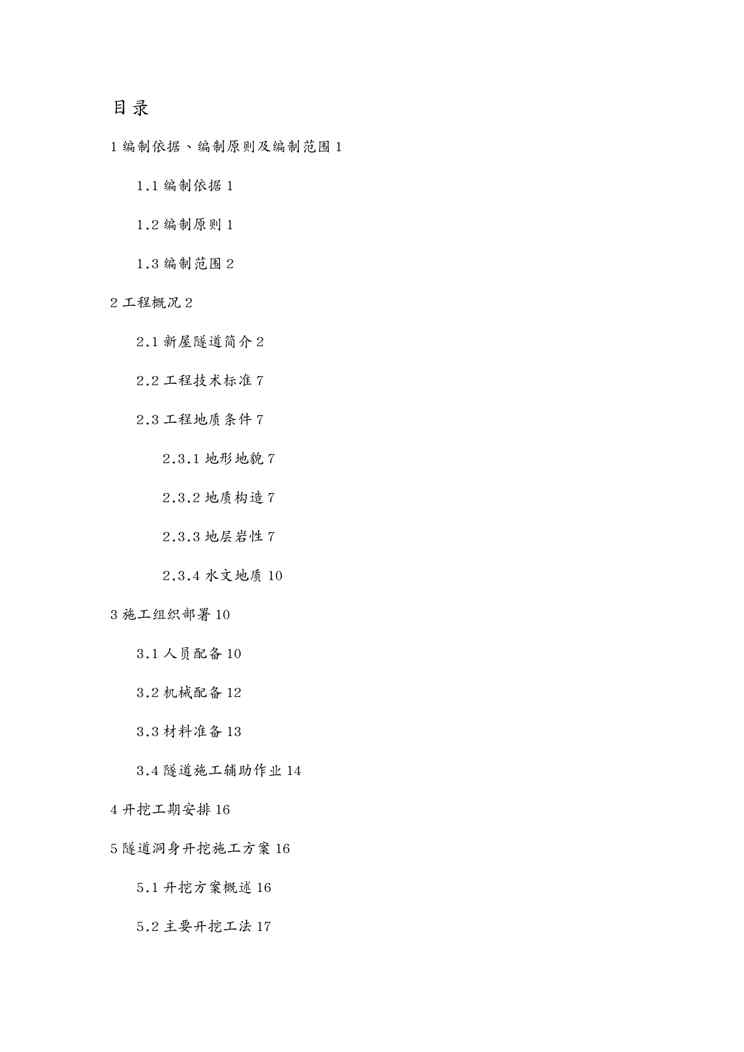 目录

1 编制依据、编制原则及编制范围 1

1.1 编制依据 1

1.2 编制原则 1

1.3 编制范围 2

2 工程概况 2

2.1 新屋隧道简介 2

2.2 工程技术标准 7

2.3 工程地质条件 7

2.3.1 地形地貌 7

2.3.2 地质构造 7

2.3.3 地层岩性 7

2.3.4 水文地质 10

3 施工组织部署 10

3.1 人员配备 10

3.2 机械配备 12

3.3 材料准备 13

3.4 隧道施工辅助作业 14

4 开挖工期安排 16

5 隧道洞身开挖施工方案 16

5.1 开挖方案概述 16

5.2 主要开挖工法 17